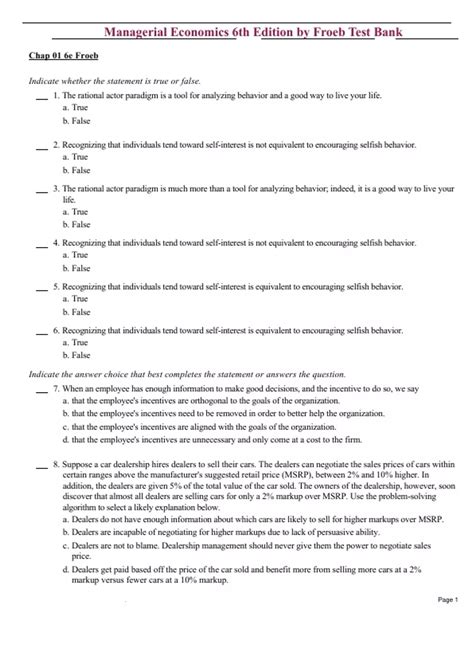 Managerial Economics 6th Edition by Froeb Test Bank

Chap 01 6e Froeb

Indicate whether the statement is true or false.

__ 1. The rational actor paradigm is a tool for analyzing behavior and a good way to live your life.
a. True
b. False

__ 2. Recognizing that individuals tend toward self-interest is not equivalent to encouraging selfish behavior.
a. True
b. False

__ 3. The rational actor paradigm is much more than a tool for analyzing behavior; indeed, it is a good way to live your life.
a. True
b. False

__ 4. Recognizing that individuals tend toward self-interest is not equivalent to encouraging selfish behavior.
a. True
b. False

__ 5. Recognizing that individuals tend toward self-interest is equivalent to encouraging selfish behavior.
a. True
b. False

__ 6. Recognizing that individuals tend toward self-interest is equivalent to encouraging selfish behavior.
a. True
b. False

Indicate the answer choice that best completes the statement or answers the question.

__ 7. When an employee has enough information to make good decisions, and the incentive to do so, we say
a. that the employee's incentives are orthogonal to the goals of the organization.
b. that the employee's incentives need to be removed in order to better help the organization.
c. that the employee's incentives are aligned with the goals of the organization.
d. that the employee's incentives are unnecessary and only come at a cost to the firm.

__ 8. Suppose a car dealership hires dealers to sell their cars. The dealers can negotiate the sales prices of cars within certain ranges above the manufacturer's suggested retail price (MSRP), between 2% and 10% higher. In addition, the dealers are given 5% of the total value of the car sold. The owners of the dealership, however, soon discover that almost all dealers are selling cars for only a 2% markup over MSRP. Use the problem-solving algorithm to select a likely explanation below.
a. Dealers do not have enough information about which cars are likely to sell for higher markups over MSRP.
b. Dealers are incapable of negotiating for higher markups due to lack of persuasive ability.
c. Dealers are not to blame. Dealership management should never give them the power to negotiate sales price.
d. Dealers get paid based off the price of the car sold and benefit more from selling more cars at a 2% markup versus fewer cars at a 10% markup.

Page 1